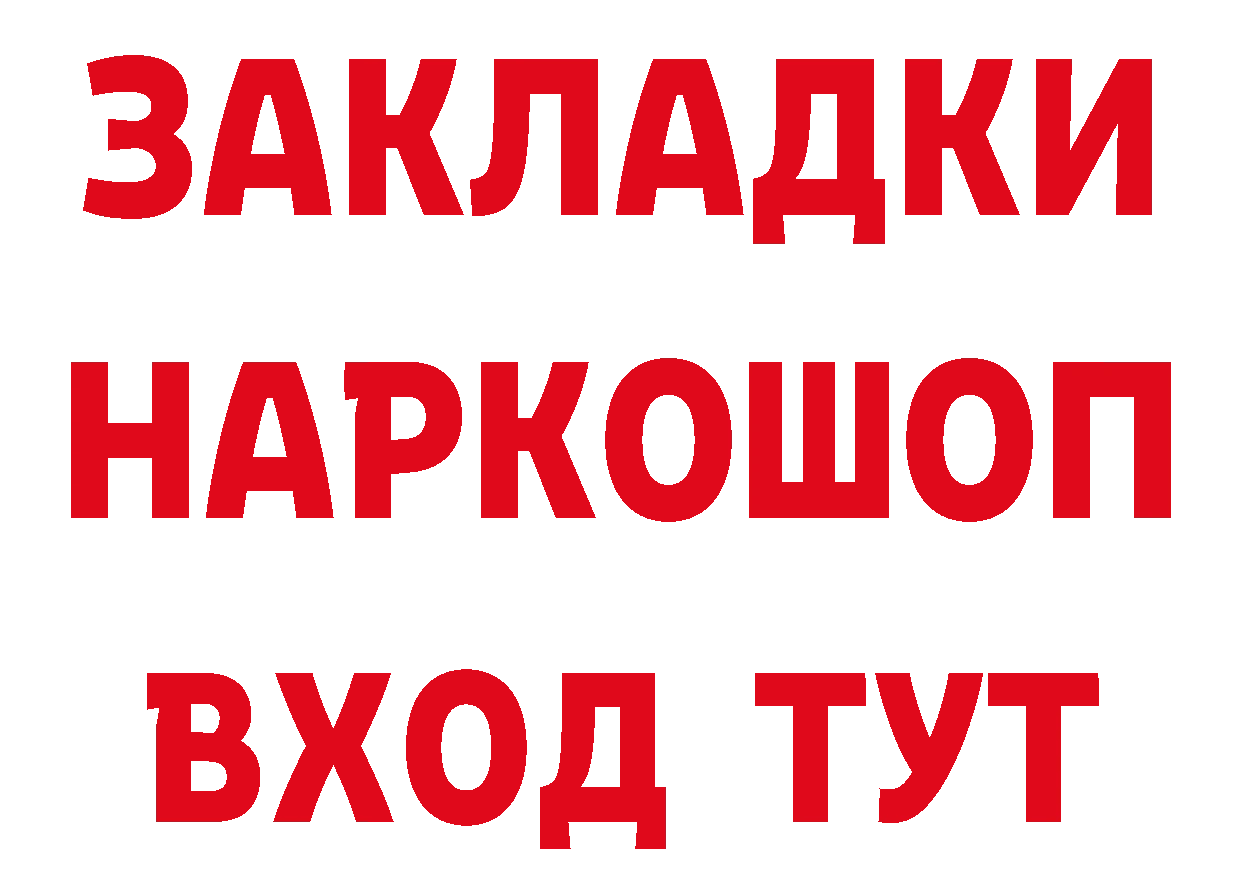 ЗАКЛАДКИ НАРКОШОП ВХОД ТУТ